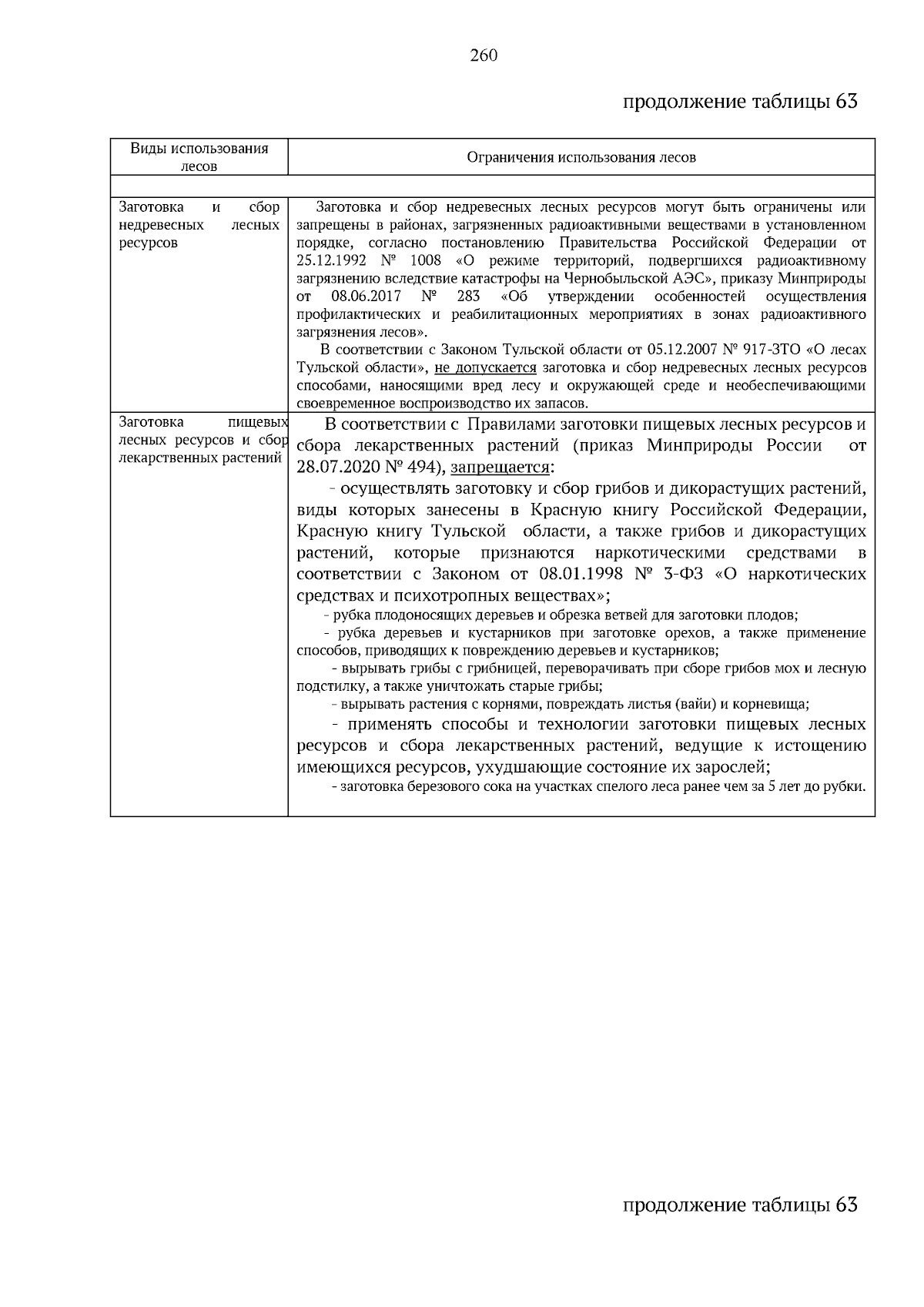 260

продолжение таблицы 63

| Виды использования лесов | Ограничения использования лесов |
|---|---|
| | |
| Заготовка и сбор недревесных лесных ресурсов | Заготовка и сбор недревесных лесных ресурсов могут быть ограничены или запрещены в районах, загрязненных радиоактивными веществами в установленном порядке, согласно постановлению Правительства Российской Федерации от 25.12.1992 № 1008 «О режиме территорий, подвергшихся радиоактивному загрязнению вследствие катастрофы на Чернобыльской АЭС», приказу Минприроды от 08.06.2017 № 283 «Об утверждении особенностей осуществления профилактических и реабилитационных мероприятиях в зонах радиоактивного загрязнения лесов». В соответствии с Законом Тульской области от 05.12.2007 № 917-ЗТО «О лесах Тульской области», не допускается заготовка и сбор недревесных лесных ресурсов способами, наносящими вред лесу и окружающей среде и необеспечивающими своевременное воспроизводство их запасов. |
| Заготовка пищевых лесных ресурсов и сбор лекарственных растений | В соответствии с Правилами заготовки пищевых лесных ресурсов и сбора лекарственных растений (приказ Минприроды России от 28.07.2020 № 494), запрещается: - осуществлять заготовку и сбор грибов и дикорастущих растений, виды которых занесены в Красную книгу Российской Федерации, Красную книгу Тульской области, а также грибов и дикорастущих растений, которые признаются наркотическими средствами в соответствии с Законом от 08.01.1998 № 3-ФЗ «О наркотических средствах и психотропных веществах»; - рубка плодоносящих деревьев и обрезка ветвей для заготовки плодов; - рубка деревьев и кустарников при заготовке орехов, а также применение способов, приводящих к повреждению деревьев и кустарников; - вырывать грибы с грибницей, переворачивать при сборе грибов мох и лесную подстилку, а также уничтожать старые грибы; - вырывать растения с корнями, повреждать листья (вайи) и корневища; - применять способы и технологии заготовки пищевых лесных ресурсов и сбора лекарственных растений, ведущие к истощению имеющихся ресурсов, ухудшающие состояние их зарослей; - заготовка березового сока на участках спелого леса ранее чем за 5 лет до рубки. |

продолжение таблицы 63